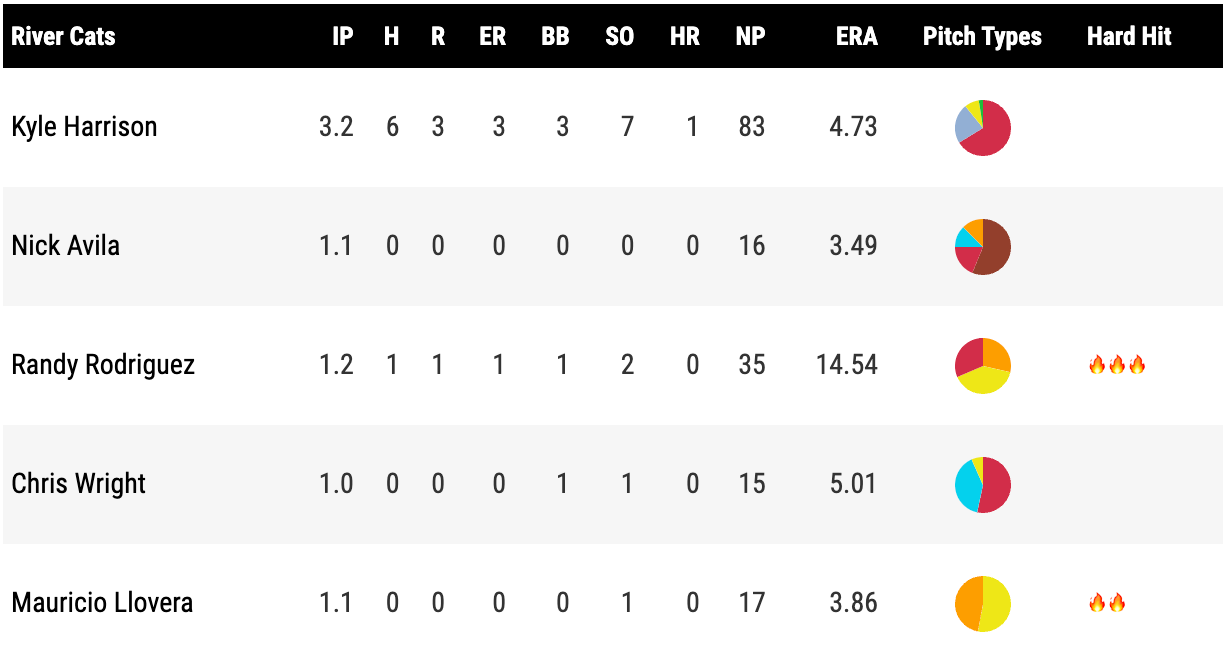 | River Cats | IP | H | R | ER | BB | SO | HR | NP | ERA | Pitch Types | Hard Hit |
|---|---|---|---|---|---|---|---|---|---|---|---|
| Kyle Harrison | 3.2 | 6 | 3 | 3 | 3 | 7 | 1 | 83 | 4.73 | | |
| Nick Avila | 1.1 | 0 | 0 | 0 | 0 | 0 | 0 | 16 | 3.49 | | |
| Randy Rodriguez | 1.2 | 1 | 1 | 1 | 1 | 2 | 0 | 35 | 14.54 | | 🔥🔥🔥 |
| Chris Wright | 1.0 | 0 | 0 | 0 | 1 | 1 | 0 | 15 | 5.01 | | |
| Mauricio Llovera | 1.1 | 0 | 0 | 0 | 0 | 1 | 0 | 17 | 3.86 | | 🔥🔥 |